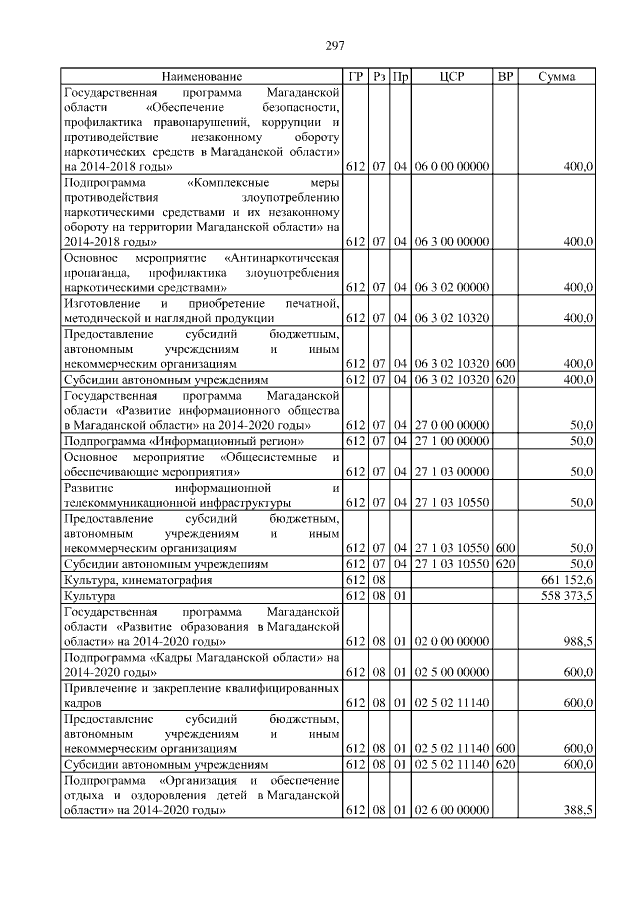 297

| Наименование | ГР | Рз | Пр | ЦСР | ВР | Сумма |
|---|---|---|---|---|---|---|
| Государственная программа Магаданской области «Обеспечение безопасности, профилактика правонарушений, коррупции и противодействие незаконному обороту наркотических средств в Магаданской области» на 2014-2018 годы» | 612 | 07 | 04 | 06 0 00 00000 | | 400,0 |
| Подпрограмма «Комплексные меры противодействия злоупотреблению наркотическими средствами и их незаконному обороту на территории Магаданской области» на 2014-2018 годы» | 612 | 07 | 04 | 06 3 00 00000 | | 400,0 |
| Основное мероприятие «Антинаркотическая пропаганда, профилактика злоупотребления наркотическими средствами» | 612 | 07 | 04 | 06 3 02 00000 | | 400,0 |
| Изготовление и приобретение печатной, методической и наглядной продукции | 612 | 07 | 04 | 06 3 02 10320 | | 400,0 |
| Предоставление субсидий бюджетным, автономным учреждениям и иным некоммерческим организациям | 612 | 07 | 04 | 06 3 02 10320 | 600 | 400,0 |
| Субсидии автономным учреждениям | 612 | 07 | 04 | 06 3 02 10320 | 620 | 400,0 |
| Государственная программа Магаданской области «Развитие информационного общества в Магаданской области» на 2014-2020 годы» | 612 | 07 | 04 | 27 0 00 00000 | | 50,0 |
| Подпрограмма «Информационный регион» | 612 | 07 | 04 | 27 1 00 00000 | | 50,0 |
| Основное мероприятие «Общесистемные и обеспечивающие мероприятия» | 612 | 07 | 04 | 27 1 03 00000 | | 50,0 |
| Развитие информационной и телекоммуникационной инфраструктуры | 612 | 07 | 04 | 27 1 03 10550 | | 50,0 |
| Предоставление субсидий бюджетным, автономным учреждениям и иным некоммерческим организациям | 612 | 07 | 04 | 27 1 03 10550 | 600 | 50,0 |
| Субсидии автономным учреждениям | 612 | 07 | 04 | 27 1 03 10550 | 620 | 50,0 |
| Культура, кинематография | 612 | 08 | | | | 661 152,6 |
| Культура | 612 | 08 | 01 | | | 558 373,5 |
| Государственная программа Магаданской области «Развитие образования в Магаданской области» на 2014-2020 годы» | 612 | 08 | 01 | 02 0 00 00000 | | 988,5 |
| Подпрограмма «Кадры Магаданской области» на 2014-2020 годы» | 612 | 08 | 01 | 02 5 00 00000 | | 600,0 |
| Привлечение и закрепление квалифицированных кадров | 612 | 08 | 01 | 02 5 02 11140 | | 600,0 |
| Предоставление субсидий бюджетным, автономным учреждениям и иным некоммерческим организациям | 612 | 08 | 01 | 02 5 02 11140 | 600 | 600,0 |
| Субсидии автономным учреждениям | 612 | 08 | 01 | 02 5 02 11140 | 620 | 600,0 |
| Подпрограмма «Организация и обеспечение отдыха и оздоровления детей в Магаданской области» на 2014-2020 годы» | 612 | 08 | 01 | 02 6 00 00000 | | 388,5 |